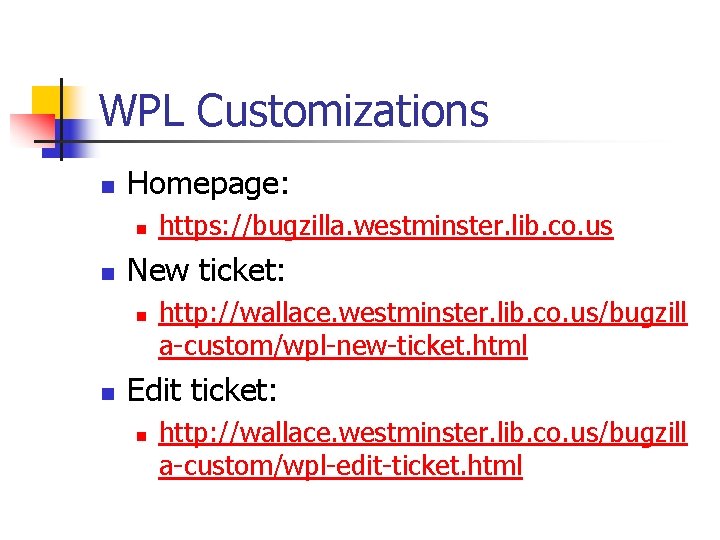 WPL Customizations

• Homepage:
  • https://bugzilla.westminster.lib.co.us
• New ticket:
  • http://wallace.westminster.lib.co.us/bugzilla-custom/wpl-new-ticket.html
• Edit ticket:
  • http://wallace.westminster.lib.co.us/bugzilla-custom/wpl-edit-ticket.html